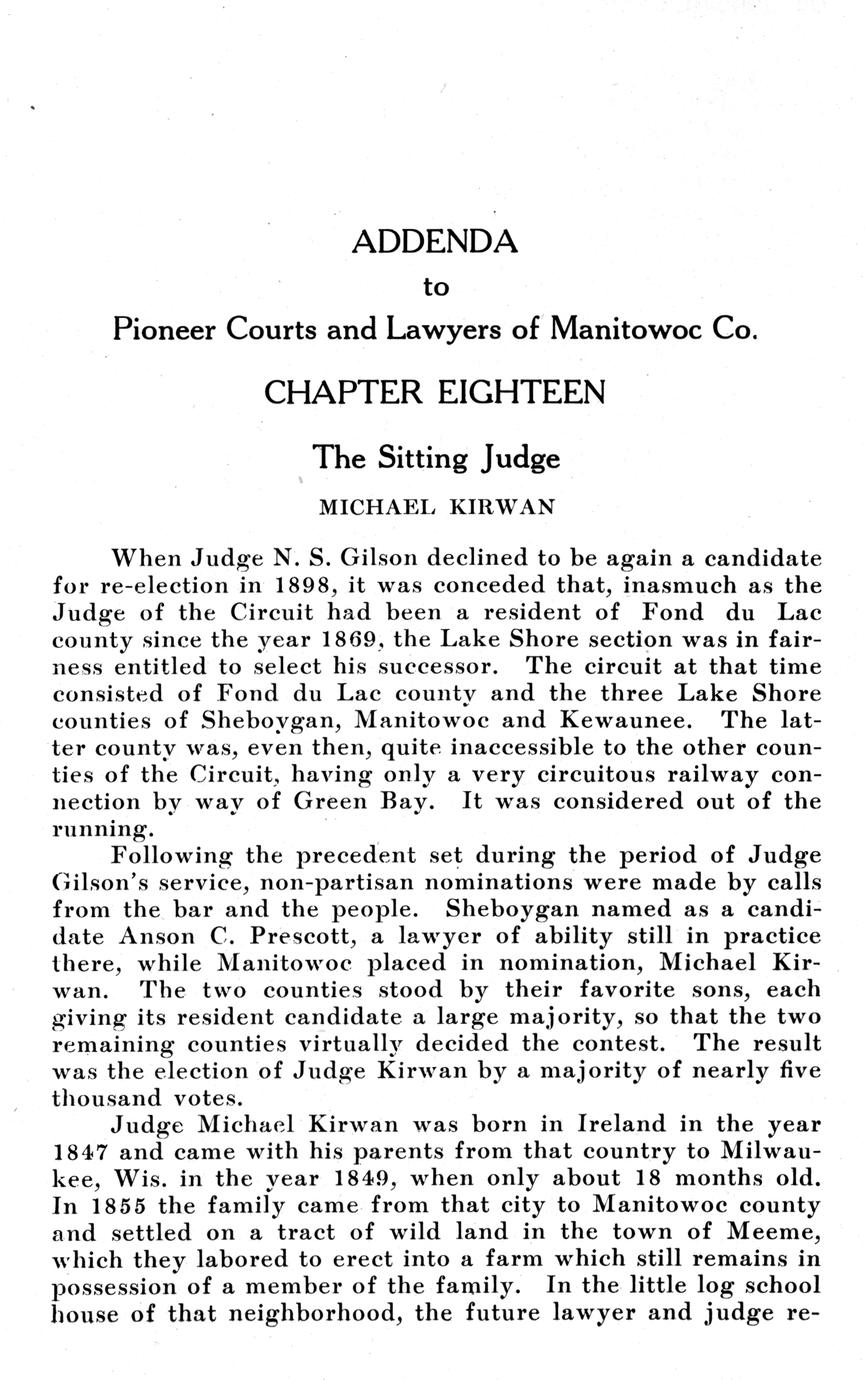 ADDENDA
to
Pioneer Courts and Lawyers of Manitowoc Co.

CHAPTER EIGHTEEN

The Sitting Judge

MICHAEL KIRWAN

When Judge N. S. Gilson declined to be again a candidate for re-election in 1898, it was conceded that, inasmuch as the Judge of the Circuit had been a resident of Fond du Lac county since the year 1869, the Lake Shore section was in fairness entitled to select his successor. The circuit at that time consisted of Fond du Lac county and the three Lake Shore counties of Sheboygan, Manitowoc and Kewaunee. The latter county was, even then, quite inaccessible to the other counties of the Circuit, having only a very circuitous railway connection by way of Green Bay. It was considered out of the running.

Following the precedent set during the period of Judge Gilson's service, non-partisan nominations were made by calls from the bar and the people. Sheboygan named as a candidate Anson C. Prescott, a lawyer of ability still in practice there, while Manitowoc placed in nomination, Michael Kirwan. The two counties stood by their favorite sons, each giving its resident candidate a large majority, so that the two remaining counties virtually decided the contest. The result was the election of Judge Kirwan by a majority of nearly five thousand votes.

Judge Michael Kirwan was born in Ireland in the year 1847 and came with his parents from that country to Milwaukee, Wis. in the year 1849, when only about 18 months old. In 1855 the family came from that city to Manitowoc county and settled on a tract of wild land in the town of Meeme, which they labored to erect into a farm which still remains in possession of a member of the family. In the little log school house of that neighborhood, the future lawyer and judge re-